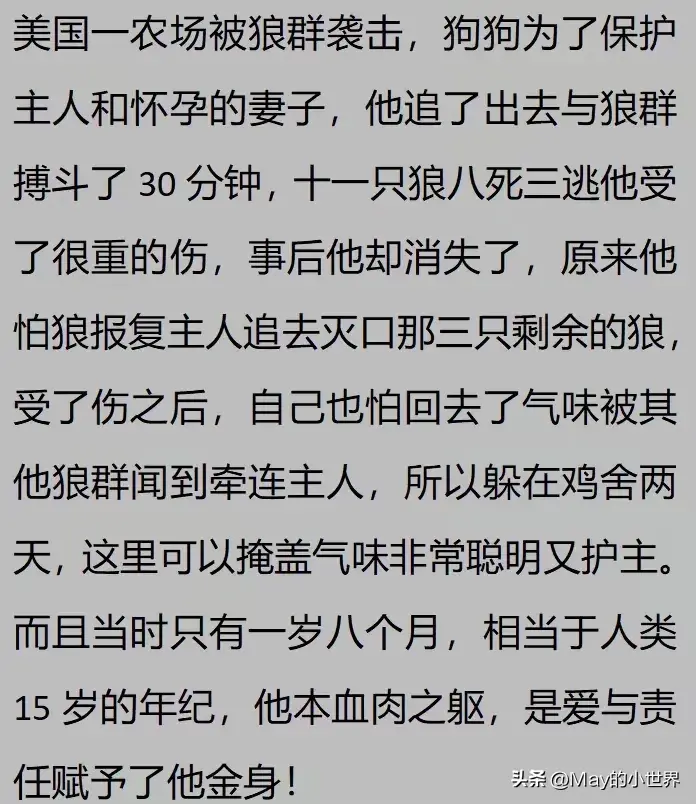 美国一农场被狼群袭击，狗狗为了保护主人和怀孕的妻子，他追了出去与狼群搏斗了 30 分钟，十一只狼八死三逃他受了很重的伤，事后他却消失了，原来他怕狼报复主人追去灭口那三只剩余的狼，受了伤之后，自己也怕回去了气味被其他狼群闻到牵连主人，所以躲在鸡舍两天，这里可以掩盖气味非常聪明又护主。而且当时只有一岁八个月，相当于人类 15 岁的年纪，他本血肉之躯，是爱与责任赋予了他金身！

头条 @May的小世界